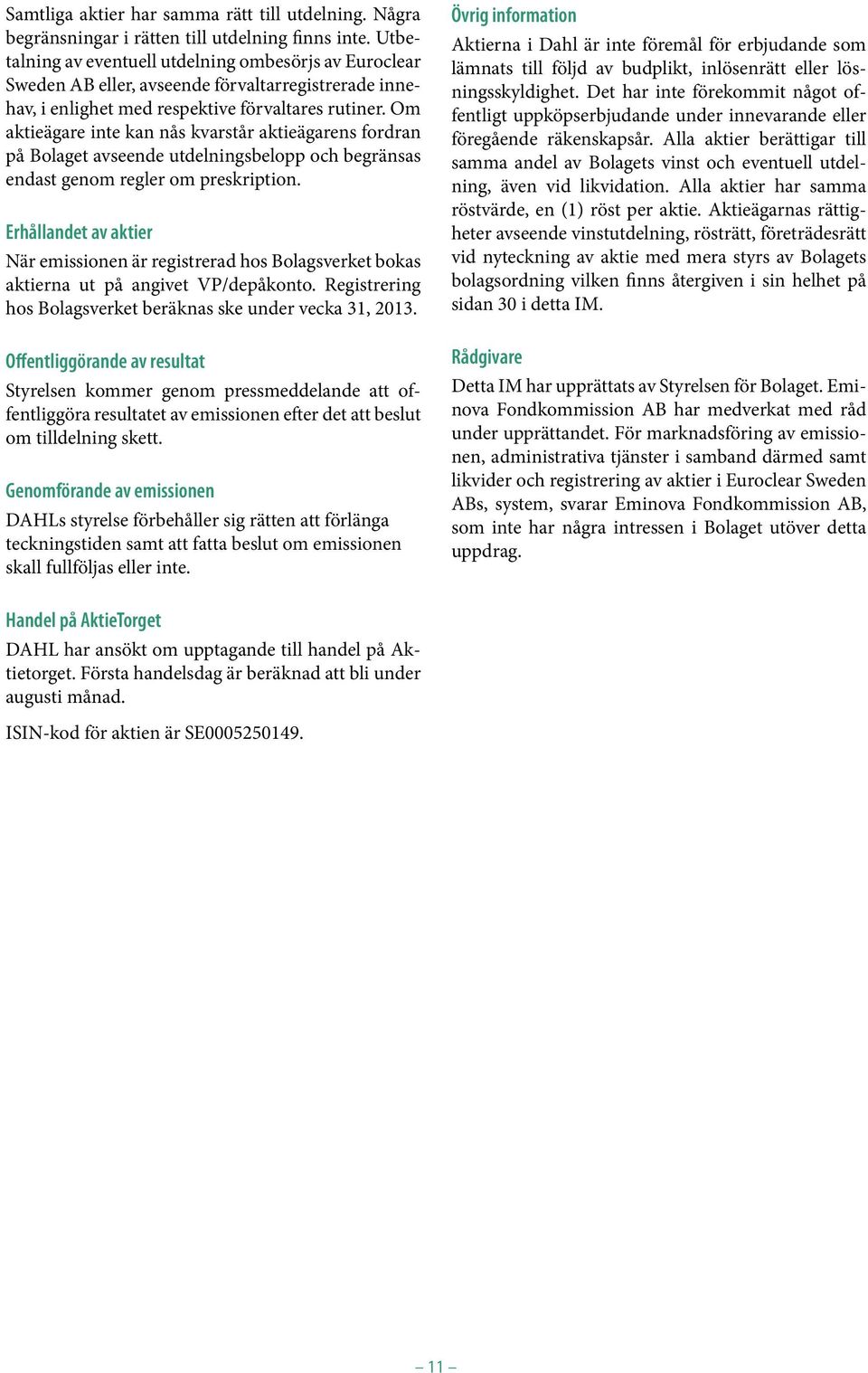 Samtliga aktier har samma rätt till utdelning. Några begränsningar i rätten till utdelning finns inte. Utbetalning av eventuell utdelning ombesörjs av Euroclear Sweden AB eller, avseende förvaltarregistrerade innehav, i enlighet med respektive förvaltares rutiner. Om aktieägare inte kan nås kvarstår aktieägarens fordran på Bolaget avseende utdelningsbelopp och begränsas endast genom regler om preskription.

Erhållandet av aktier

När emissionen är registrerad hos Bolagsverket bokas aktierna ut på angivet VP/depåkonto. Registrering hos Bolagsverket beräknas ske under vecka 31, 2013.

Offentliggörande av resultat

Styrelsen kommer genom pressmeddelande att offentliggöra resultatet av emissionen efter det att beslut om tilldelning skett.

Genomförande av emissionen

DAHLs styrelse förbehåller sig rätten att förlänga teckningstiden samt att fatta beslut om emissionen skall fullföljas eller inte.

Handel på AktieTorget

DAHL har ansökt om upptagande till handel på Aktietorget. Första handelsdag är beräknad att bli under augusti månad.

ISIN-kod för aktien är SE0005250149.

Övrig information

Aktierna i Dahl är inte föremål för erbjudande som lämnats till följd av budplikt, inlösenrätt eller lösningsskyldighet. Det har inte förekommit något offentligt uppköpserbjudande under innevarande eller föregående räkenskapsår. Alla aktier berättigar till samma andel av Bolagets vinst och eventuell utdelning, även vid likvidation. Alla aktier har samma röstvärde, en (1) röst per aktie. Aktieägarnas rättigheter avseende vinstutdelning, rösträtt, företrädesrätt vid nyteckning av aktie med mera styrs av Bolagets bolagsordning vilken finns återgiven i sin helhet på sidan 30 i detta IM.

Rådgivare

Detta IM har upprättats av Styrelsen för Bolaget. Eminova Fondkommission AB har medverkat med råd under upprättandet. För marknadsföring av emissionen, administrativa tjänster i samband därmed samt likvider och registrering av aktier i Euroclear Sweden ABs, system, svarar Eminova Fondkommission AB, som inte har några intressen i Bolaget utöver detta uppdrag.

– 11 –